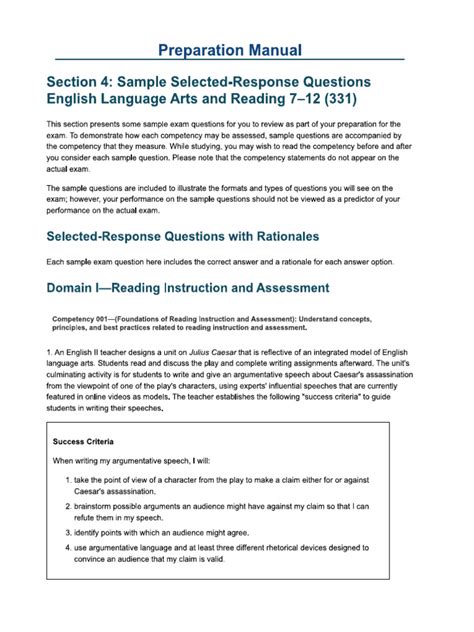 Preparation Manual

Section 4: Sample Selected-Response Questions
English Language Arts and Reading 7–12 (331)

This section presents some sample exam questions for you to review as part of your preparation for the exam. To demonstrate how each competency may be assessed, sample questions are accompanied by the competency that they measure. While studying, you may wish to read the competency before and after you consider each sample question. Please note that the competency statements do not appear on the actual exam.

The sample questions are included to illustrate the formats and types of questions you will see on the exam; however, your performance on the sample questions should not be viewed as a predictor of your performance on the actual exam.

Selected-Response Questions with Rationales

Each sample exam question here includes the correct answer and a rationale for each answer option.

Domain I—Reading Instruction and Assessment

Competency 001—(Foundations of Reading Instruction and Assessment): Understand concepts, principles, and best practices related to reading instruction and assessment.

1. An English II teacher designs a unit on Julius Caesar that is reflective of an integrated model of English language arts. Students read and discuss the play and complete writing assignments afterward. The unit's culminating activity is for students to write and give an argumentative speech about Caesar's assassination from the viewpoint of one of the play's characters, using experts' influential speeches that are currently featured in online videos as models. The teacher establishes the following "success criteria" to guide students in writing their speeches.

Success Criteria

When writing my argumentative speech, I will:

1. take the point of view of a character from the play to make a claim either for or against Caesar's assassination.
2. brainstorm possible arguments an audience might have against my claim so that I can refute them in my speech.
3. identify points with which an audience might agree.
4. use argumentative language and at least three different rhetorical devices designed to convince an audience that my claim is valid.